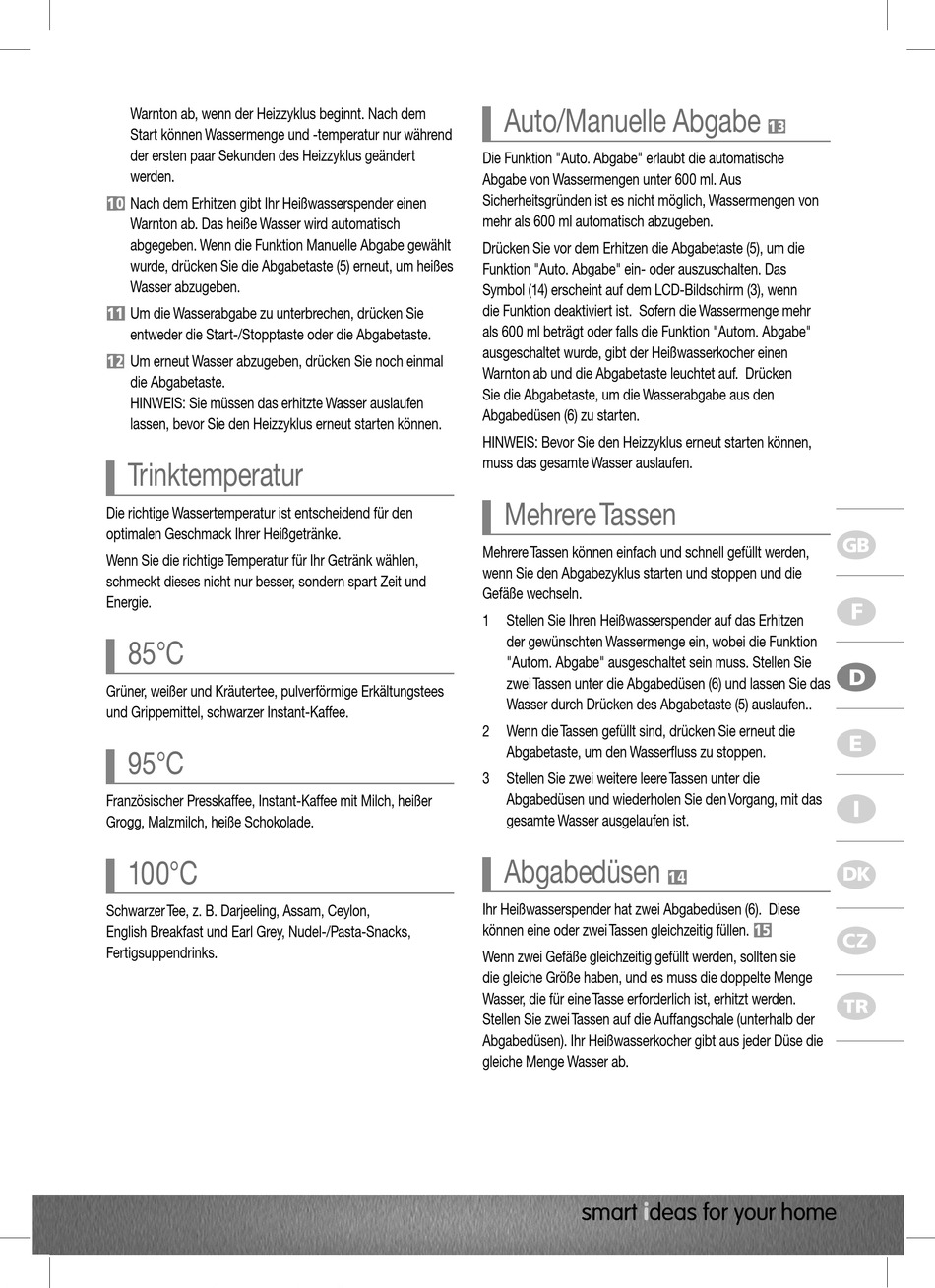 Warnton ab, wenn der Heizzyklus beginnt. Nach dem Start können Wassermenge und -temperatur nur während der ersten paar Sekunden des Heizzyklus geändert werden.

10 Nach dem Erhitzen gibt Ihr Heißwasserspender einen Warnton ab. Das heiße Wasser wird automatisch abgegeben. Wenn die Funktion Manuelle Abgabe gewählt wurde, drücken Sie die Abgabetaste (5) erneut, um heißes Wasser abzugeben.

11 Um die Wasserabgabe zu unterbrechen, drücken Sie entweder die Start-/Stopptaste oder die Abgabetaste.

12 Um erneut Wasser abzugeben, drücken Sie noch einmal die Abgabetaste.
HINWEIS: Sie müssen das erhitzte Wasser auslaufen lassen, bevor Sie den Heizzyklus erneut starten können.

Trinktemperatur

Die richtige Wassertemperatur ist entscheidend für den optimalen Geschmack Ihrer Heißgetränke.

Wenn Sie die richtige Temperatur für Ihr Getränk wählen, schmeckt dieses nicht nur besser, sondern spart Zeit und Energie.

85°C

Grüner, weißer und Kräutertee, pulverförmige Erkältungstees und Grippemittel, schwarzer Instant-Kaffee.

95°C

Französischer Presskaffee, Instant-Kaffee mit Milch, heißer Grogg, Malzmilch, heiße Schokolade.

100°C

Schwarzer Tee, z. B. Darjeeling, Assam, Ceylon, English Breakfast und Earl Grey, Nudel-/Pasta-Snacks, Fertigsuppendrinks.

Auto/Manuelle Abgabe 13

Die Funktion "Auto. Abgabe" erlaubt die automatische Abgabe von Wassermengen unter 600 ml. Aus Sicherheitsgründen ist es nicht möglich, Wassermengen von mehr als 600 ml automatisch abzugeben.

Drücken Sie vor dem Erhitzen die Abgabetaste (5), um die Funktion "Auto. Abgabe" ein- oder auszuschalten. Das Symbol (14) erscheint auf dem LCD-Bildschirm (3), wenn die Funktion deaktiviert ist. Sofern die Wassermenge mehr als 600 ml beträgt oder falls die Funktion "Autom. Abgabe" ausgeschaltet wurde, gibt der Heißwasserkocher einen Warnton ab und die Abgabetaste leuchtet auf. Drücken Sie die Abgabetaste, um die Wasserabgabe aus den Abgabedüsen (6) zu starten.

HINWEIS: Bevor Sie den Heizzyklus erneut starten können, muss das gesamte Wasser auslaufen.

Mehrere Tassen

Mehrere Tassen können einfach und schnell gefüllt werden, wenn Sie den Abgabezyklus starten und stoppen und die Gefäße wechseln.

1 Stellen Sie Ihren Heißwasserspender auf das Erhitzen der gewünschten Wassermenge ein, wobei die Funktion "Autom. Abgabe" ausgeschaltet sein muss. Stellen Sie zwei Tassen unter die Abgabedüsen (6) und lassen Sie das Wasser durch Drücken des Abgabetaste (5) auslaufen..

2 Wenn die Tassen gefüllt sind, drücken Sie erneut die Abgabetaste, um den Wasserfluss zu stoppen.

3 Stellen Sie zwei weitere leere Tassen unter die Abgabedüsen und wiederholen Sie den Vorgang, mit das gesamte Wasser ausgelaufen ist.

Abgabedüsen 14

Ihr Heißwasserspender hat zwei Abgabedüsen (6). Diese können eine oder zwei Tassen gleichzeitig füllen. 15

Wenn zwei Gefäße gleichzeitig gefüllt werden, sollten sie die gleiche Größe haben, und es muss die doppelte Menge Wasser, die für eine Tasse erforderlich ist, erhitzt werden. Stellen Sie zwei Tassen auf die Auffangschale (unterhalb der Abgabedüsen). Ihr Heißwasserkocher gibt aus jeder Düse die gleiche Menge Wasser ab.

GB
F
D
E
I
DK
CZ
TR

smart ideas for your home